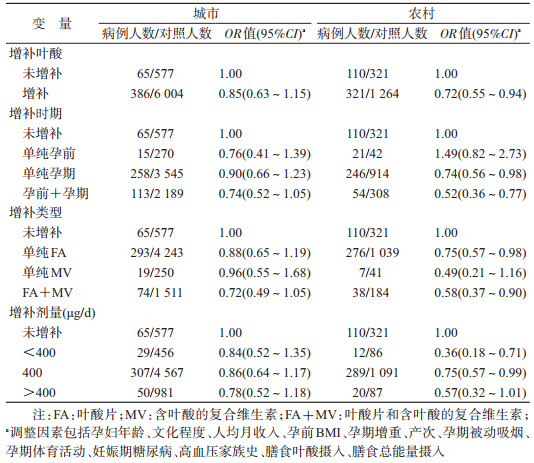 | 变 量 | 城市 病例人数/对照人数 | 城市 OR值(95%CI)$^a$ | 农村 病例人数/对照人数 | 农村 OR值(95%CI)$^a$ |
|---|---|---|---|---|
| 增补叶酸 | | | | |
| 未增补 | 65/577 | 1.00 | 110/321 | 1.00 |
| 增补 | 386/6 004 | 0.85(0.63 ~ 1.15) | 321/1 264 | 0.72(0.55 ~ 0.94) |
| 增补时期 | | | | |
| 未增补 | 65/577 | 1.00 | 110/321 | 1.00 |
| 单纯孕前 | 15/270 | 0.76(0.41 ~ 1.39) | 21/42 | 1.49(0.82 ~ 2.73) |
| 单纯孕期 | 258/3 545 | 0.90(0.66 ~ 1.23) | 246/914 | 0.74(0.56 ~ 0.98) |
| 孕前＋孕期 | 113/2 189 | 0.74(0.52 ~ 1.05) | 54/308 | 0.52(0.36 ~ 0.77) |
| 增补类型 | | | | |
| 未增补 | 65/577 | 1.00 | 110/321 | 1.00 |
| 单纯FA | 293/4 243 | 0.88(0.65 ~ 1.19) | 276/1 039 | 0.75(0.57 ~ 0.98) |
| 单纯MV | 19/250 | 0.96(0.55 ~ 1.68) | 7/41 | 0.49(0.21 ~ 1.16) |
| FA＋MV | 74/1 511 | 0.72(0.49 ~ 1.05) | 38/184 | 0.58(0.37 ~ 0.90) |
| 增补剂量(μg/d) | | | | |
| 未增补 | 65/577 | 1.00 | 110/321 | 1.00 |
| ＜400 | 29/456 | 0.84(0.52 ~ 1.35) | 12/86 | 0.36(0.18 ~ 0.71) |
| 400 | 307/4 567 | 0.86(0.64 ~ 1.17) | 289/1 091 | 0.75(0.57 ~ 0.99) |
| ＞400 | 50/981 | 0.78(0.52 ~ 1.18) | 20/87 | 0.57(0.32 ~ 1.01) |

注：FA：叶酸片；MV：含叶酸的复合维生素；FA＋MV：叶酸片和含叶酸的复合维生素；$^a$调整因素包括孕妇年龄、文化程度、人均月收入、孕前BMI、孕期增重、产次、孕期被动吸烟、孕期体育活动、妊娠期糖尿病、高血压家族史、膳食叶酸摄入、膳食总能量摄入